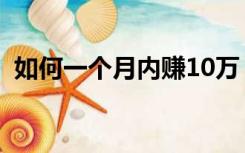 如何一个月内赚10万